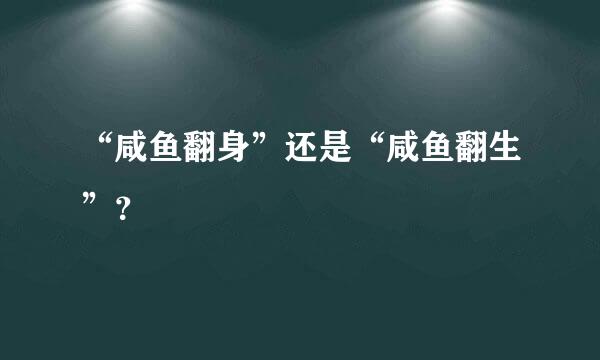 “咸鱼翻身”还是“咸鱼翻生”？